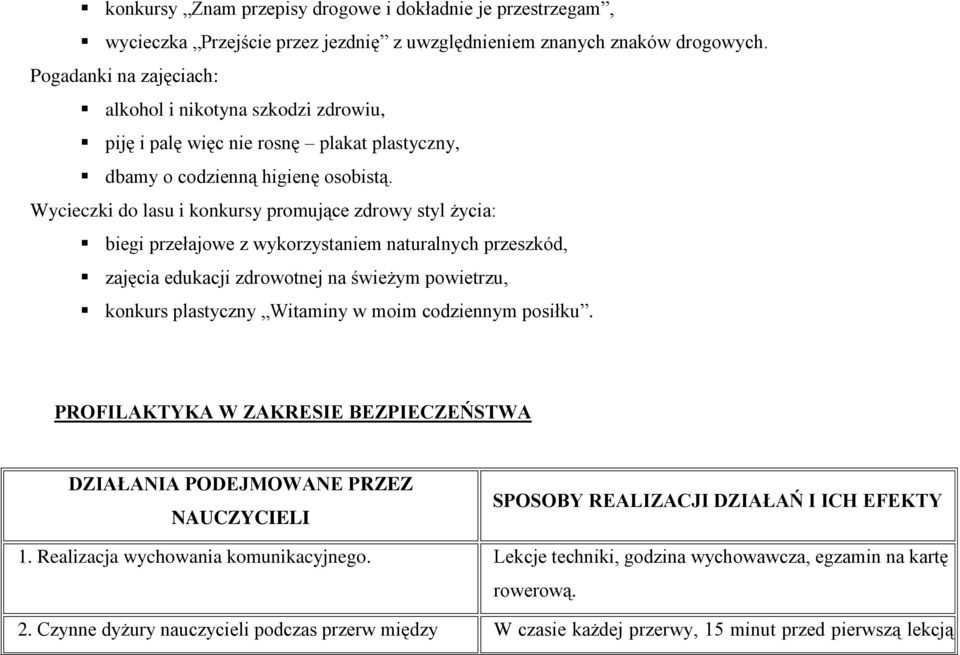 ▪ konkursy „Znam przepisy drogowe i dokładnie je przestrzegam”,

▪ wycieczka „Przejście przez jezdnię” z uwzględnieniem znanych znaków drogowych.

Pogadanki na zajęciach:

▪ alkohol i nikotyna szkodzi zdrowiu,

▪ piję i palę więc nie rosnę – plakat plastyczny,

▪ dbamy o codzienną higienę osobistą.

Wycieczki do lasu i konkursy promujące zdrowy styl życia:

▪ biegi przełajowe z wykorzystaniem naturalnych przeszkód,

▪ zajęcia edukacji zdrowotnej na świeżym powietrzu,

▪ konkurs plastyczny „Witaminy w moim codziennym posiłku”.

PROFILAKTYKA W ZAKRESIE BEZPIECZEŃSTWA

| DZIAŁANIA PODEJMOWANE PRZEZ NAUCZYCIELI | SPOSOBY REALIZACJI DZIAŁAŃ I ICH EFEKTY |
|---|---|
| 1. Realizacja wychowania komunikacyjnego. | Lekcje techniki, godzina wychowawcza, egzamin na kartę rowerową. |
| 2. Czynne dyżury nauczycieli podczas przerw między | W czasie każdej przerwy, 15 minut przed pierwszą lekcją |